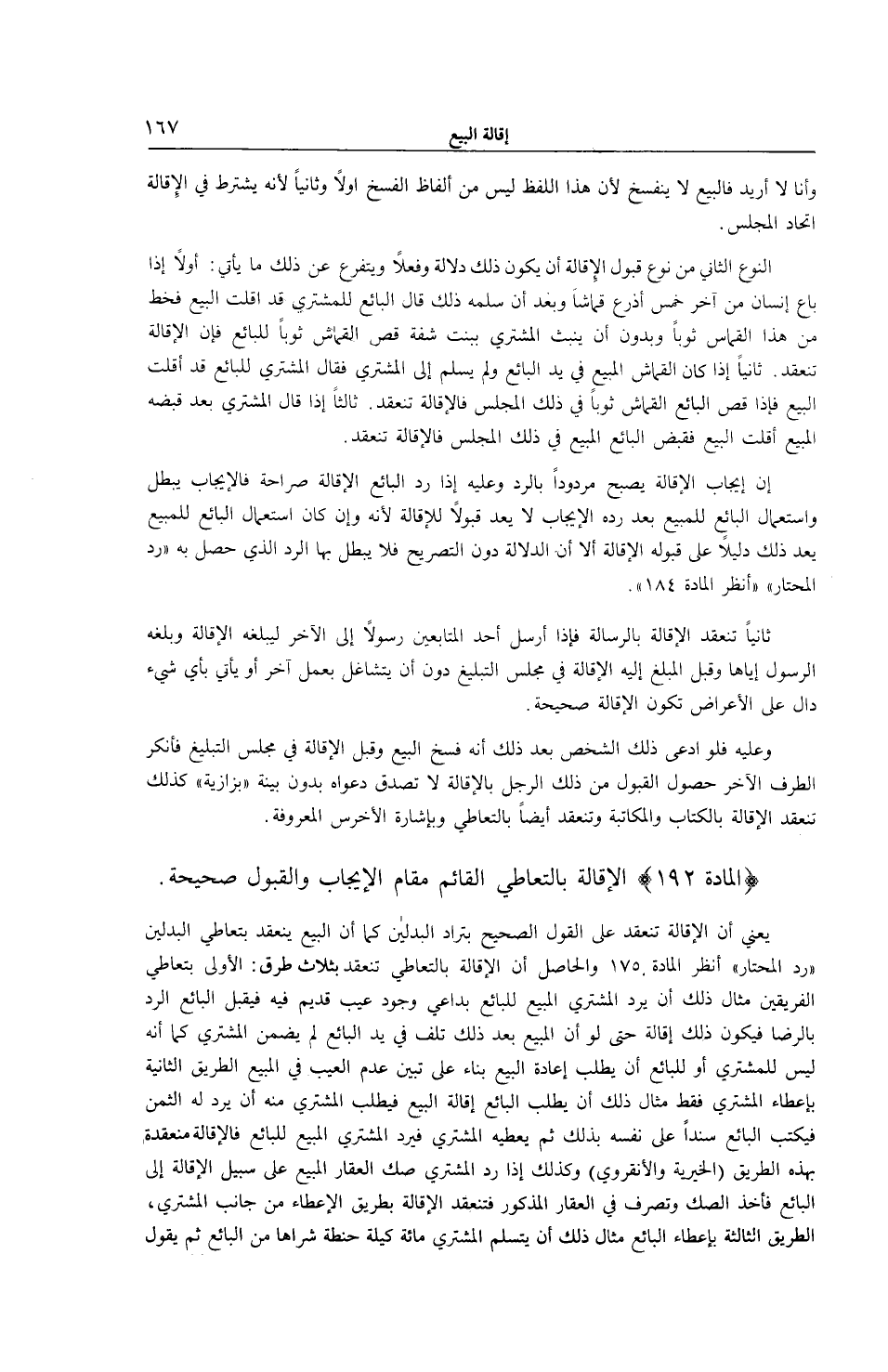 إقالة البيع ١٦٧

وأنا لا أريد فالبيع لا ينفسخ لأن هذا اللفظ ليس من ألفاظ الفسخ اولاً وثانياً لأنه يشترط في الإقالة اتحاد المجلس.

النوع الثاني من نوع قبول الإقالة أن يكون ذلك دلالة وفعلاً ويتفرع عن ذلك ما يأتي: أولاً إذا باع إنسان من آخر خمس أذرع قماشاً وبعد أن سلمه ذلك قال البائع للمشتري قد اقلت البيع فخط من هذا القماس ثوباً وبدون أن ينبث المشتري ببنت شفة قص القماش ثوباً للبائع فإن الإقالة تنعقد. ثانياً إذا كان القماش المبيع في يد البائع ولم يسلم إلى المشتري فقال المشتري للبائع قد أقلت البيع فإذا قص البائع القماش ثوباً في ذلك المجلس فالإقالة تنعقد. ثالثاً إذا قال المشتري بعد قبضه المبيع أقلت البيع فقبض البائع المبيع في ذلك المجلس فالإقالة تنعقد.

إن إيجاب الإقالة يصبح مردوداً بالرد وعليه إذا رد البائع الإقالة صراحة فالإيجاب يبطل واستعمال البائع للمبيع بعد رده الإيجاب لا يعد قبولاً للإقالة لأنه وإن كان استعمال البائع للمبيع يعد ذلك دليلاً على قبوله الإقالة ألا أن الدلالة دون التصريح فلا يبطل بها الرد الذي حصل به «رد المحتار» «أنظر المادة ١٨٤».

ثانياً تنعقد الإقالة بالرسالة فإذا أرسل أحد المتابعين رسولاً إلى الآخر ليبلغه الإقالة وبلغه الرسول إياها وقبل المبلغ إليه الإقالة في مجلس التبليغ دون أن يتشاغل بعمل آخر أو يأتي بأي شيء دال على الأعراض تكون الإقالة صحيحة.

وعليه فلو ادعى ذلك الشخص بعد ذلك أنه فسخ البيع وقبل الإقالة في مجلس التبليغ فأنكر الطرف الآخر حصول القبول من ذلك الرجل بالإقالة لا تصدق دعواه بدون بينة «بزازية» كذلك تنعقد الإقالة بالكتاب والمكاتبة وتنعقد أيضاً بالتعاطي وبإشارة الأخرس المعروفة.

﴿المادة ١٩٢﴾ الإقالة بالتعاطي القائم مقام الإيجاب والقبول صحيحة.

يعني أن الإقالة تنعقد على القول الصحيح بتراد البدلين كما أن البيع ينعقد بتعاطي البدلين «رد المحتار» أنظر المادة ١٧٥ والحاصل أن الإقالة بالتعاطي تنعقد بثلاث طرق: الأولى بتعاطي الفريقين مثال ذلك أن يرد المشتري المبيع للبائع بداعي وجود عيب قديم فيه فيقبل البائع الرد بالرضا فيكون ذلك إقالة حتى لو أن المبيع بعد ذلك تلف في يد البائع لم يضمن المشتري كما أنه ليس للمشتري أو للبائع أن يطلب إعادة البيع بناء على تبين عدم العيب في المبيع الطريق الثانية بإعطاء المشتري فقط مثال ذلك أن يطلب البائع إقالة البيع فيطلب المشتري منه أن يرد له الثمن فيكتب البائع سنداً على نفسه بذلك ثم يعطيه المشتري فيرد المشتري المبيع للبائع فالإقالة منعقدة بهذه الطريق (الخيرية والأنقروي) وكذلك إذا رد المشتري صك العقار المبيع على سبيل الإقالة إلى البائع فأخذ الصك وتصرف في العقار المذكور فتنعقد الإقالة بطريق الإعطاء من جانب المشتري، الطريق الثالثة بإعطاء البائع مثال ذلك أن يتسلم المشتري مائة كيلة حنطة شراها من البائع ثم يقول